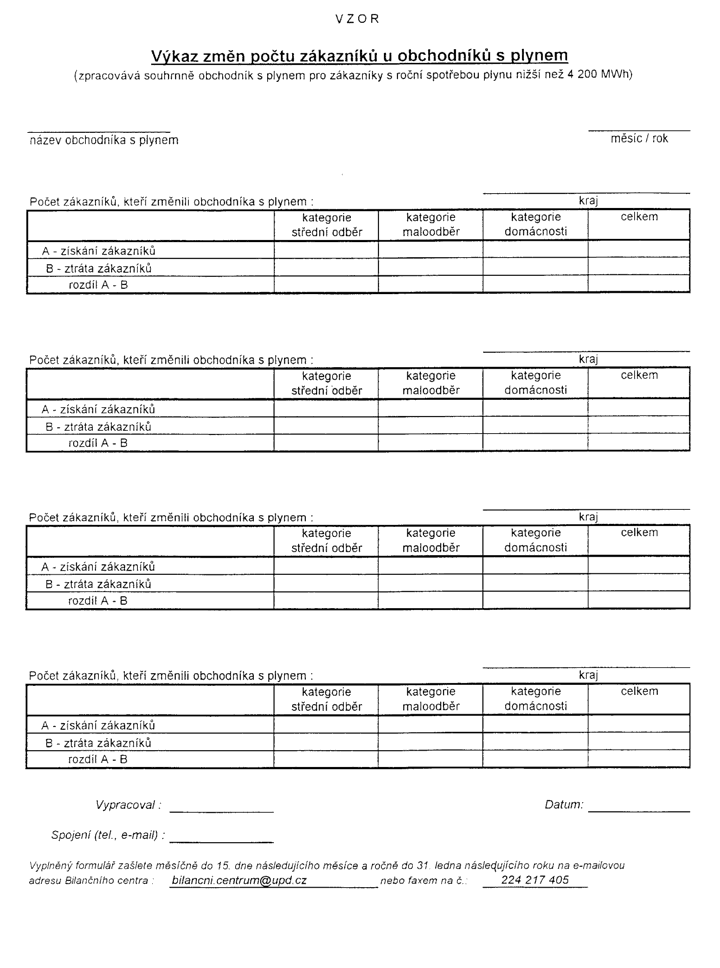 VZOR

Výkaz změn počtu zákazníků u obchodníků s plynem

(zpracovává souhrnně obchodník s plynem pro zákazníky s roční spotřebou plynu nižší než 4 200 MWh)

____
název obchodníka s plynem

____
měsíc / rok

Počet zákazníků, kteří změnili obchodníka s plynem :

____
kraj

| | kategorie střední odběr | kategorie maloodběr | kategorie domácnosti | celkem |
|---|---|---|---|---|
| A - získání zákazníků | | | | |
| B - ztráta zákazníků | | | | |
| rozdíl A - B | | | | |

Počet zákazníků, kteří změnili obchodníka s plynem :

____
kraj

| | kategorie střední odběr | kategorie maloodběr | kategorie domácnosti | celkem |
|---|---|---|---|---|
| A - získání zákazníků | | | | |
| B - ztráta zákazníků | | | | |
| rozdíl A - B | | | | |

Počet zákazníků, kteří změnili obchodníka s plynem :

____
kraj

| | kategorie střední odběr | kategorie maloodběr | kategorie domácnosti | celkem |
|---|---|---|---|---|
| A - získání zákazníků | | | | |
| B - ztráta zákazníků | | | | |
| rozdíl A - B | | | | |

Počet zákazníků, kteří změnili obchodníka s plynem :

____
kraj

| | kategorie střední odběr | kategorie maloodběr | kategorie domácnosti | celkem |
|---|---|---|---|---|
| A - získání zákazníků | | | | |
| B - ztráta zákazníků | | | | |
| rozdíl A - B | | | | |

Vypracoval : ____

Datum: ____

Spojení (tel., e-mail) : ____

Vyplněný formulář zašlete měsíčně do 15. dne následujícího měsíce a ročně do 31. ledna následujícího roku na e-mailovou adresu Bilančního centra : bilancni.centrum@upd.cz nebo faxem na č.: 224 217 405